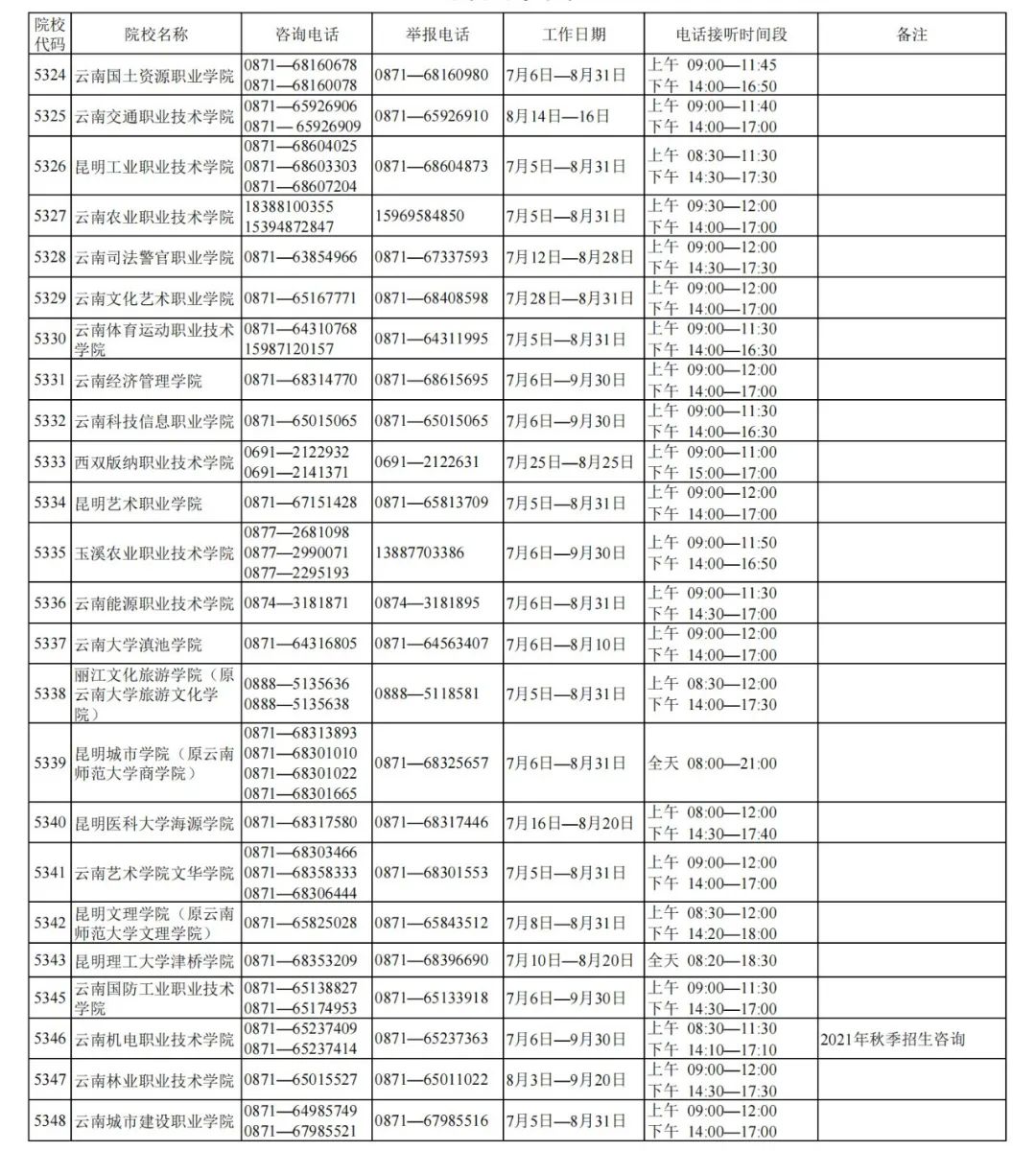 | 院校代码 | 院校名称 | 咨询电话 | 举报电话 | 工作日期 | 电话接听时间段 | 备注 |
|---|---|---|---|---|---|---|
| 5324 | 云南国土资源职业学院 | 0871—68160678 0871—68160078 | 0871—68160980 | 7月6日—8月31日 | 上午 09:00—11:45 下午 14:00—16:50 | |
| 5325 | 云南交通职业技术学院 | 0871—65926906 0871—65926909 | 0871—65926910 | 8月14日—16日 | 上午 09:00—11:40 下午 14:00—17:00 | |
| 5326 | 昆明工业职业技术学院 | 0871—68604025 0871—68603303 0871—68607204 | 0871—68604873 | 7月5日—8月31日 | 上午 08:30—11:30 下午 14:30—17:30 | |
| 5327 | 云南农业职业技术学院 | 18388100355 15394872847 | 15969584850 | 7月5日—8月31日 | 上午 09:30—12:00 下午 14:00—17:00 | |
| 5328 | 云南司法警官职业学院 | 0871—63854966 | 0871—67337593 | 7月12日—8月28日 | 上午 09:00—12:00 下午 14:30—17:30 | |
| 5329 | 云南文化艺术职业学院 | 0871—65167771 | 0871—68408598 | 7月28日—8月31日 | 上午 09:00—12:00 下午 14:00—17:00 | |
| 5330 | 云南体育运动职业技术学院 | 0871—64310768 15987120157 | 0871—64311995 | 7月5日—8月31日 | 上午 09:00—11:30 下午 14:00—16:30 | |
| 5331 | 云南经济管理学院 | 0871—68314770 | 0871—68615695 | 7月6日—9月30日 | 上午 09:00—12:00 下午 14:00—17:00 | |
| 5332 | 云南科技信息职业学院 | 0871—65015065 | 0871—65015065 | 7月6日—9月30日 | 上午 09:00—11:30 下午 14:00—16:30 | |
| 5333 | 西双版纳职业技术学院 | 0691—2122932 0691—2141371 | 0691—2122631 | 7月25日—8月25日 | 上午 09:00—11:00 下午 15:00—17:00 | |
| 5334 | 昆明艺术职业学院 | 0871—67151428 | 0871—65813709 | 7月5日—8月31日 | 上午 09:00—12:00 下午 14:00—17:00 | |
| 5335 | 玉溪农业职业技术学院 | 0877—2681098 0877—2990071 0877—2295193 | 13887703386 | 7月6日—9月30日 | 上午 09:00—11:50 下午 14:00—16:50 | |
| 5336 | 云南能源职业技术学院 | 0874—3181871 | 0874—3181895 | 7月6日—8月31日 | 上午 09:00—11:30 下午 14:30—17:00 | |
| 5337 | 云南大学滇池学院 | 0871—64316805 | 0871—64563407 | 7月6日—8月10日 | 上午 09:00—12:00 下午 14:00—17:00 | |
| 5338 | 丽江文化旅游学院（原云南大学旅游文化学院） | 0888—5135636 0888—5135638 | 0888—5118581 | 7月5日—8月31日 | 上午 08:30—12:00 下午 14:00—17:30 | |
| 5339 | 昆明城市学院（原云南师范大学商学院） | 0871—68313893 0871—68301010 0871—68301022 0871—68301665 | 0871—68325657 | 7月6日—8月31日 | 全天 08:00—21:00 | |
| 5340 | 昆明医科大学海源学院 | 0871—68317580 | 0871—68317446 | 7月16日—8月20日 | 上午 08:00—12:00 下午 14:30—17:40 | |
| 5341 | 云南艺术学院文华学院 | 0871—68303466 0871—68358333 0871—68306444 | 0871—68301553 | 7月5日—8月31日 | 上午 09:00—12:00 下午 14:00—17:00 | |
| 5342 | 昆明文理学院（原云南师范大学文理学院） | 0871—65825028 | 0871—65843512 | 7月8日—8月31日 | 上午 08:30—12:00 下午 14:20—18:00 | |
| 5343 | 昆明理工大学津桥学院 | 0871—68353209 | 0871—68396690 | 7月10日—8月20日 | 全天 08:20—18:30 | |
| 5345 | 云南国防工业职业技术学院 | 0871—65138827 0871—65174953 | 0871—65133918 | 7月6日—9月30日 | 上午 09:00—11:30 下午 14:30—17:00 | |
| 5346 | 云南机电职业技术学院 | 0871—65237409 0871—65237414 | 0871—65237363 | 7月6日—9月30日 | 上午 08:30—11:30 下午 14:10—17:10 | 2021年秋季招生咨询 |
| 5347 | 云南林业职业技术学院 | 0871—65015527 | 0871—65011022 | 8月3日—9月20日 | 上午 09:00—12:00 下午 14:30—17:30 | |
| 5348 | 云南城市建设职业学院 | 0871—64985749 0871—67985521 | 0871—67985516 | 7月5日—8月31日 | 上午 09:00—12:00 下午 14:00—17:00 | |